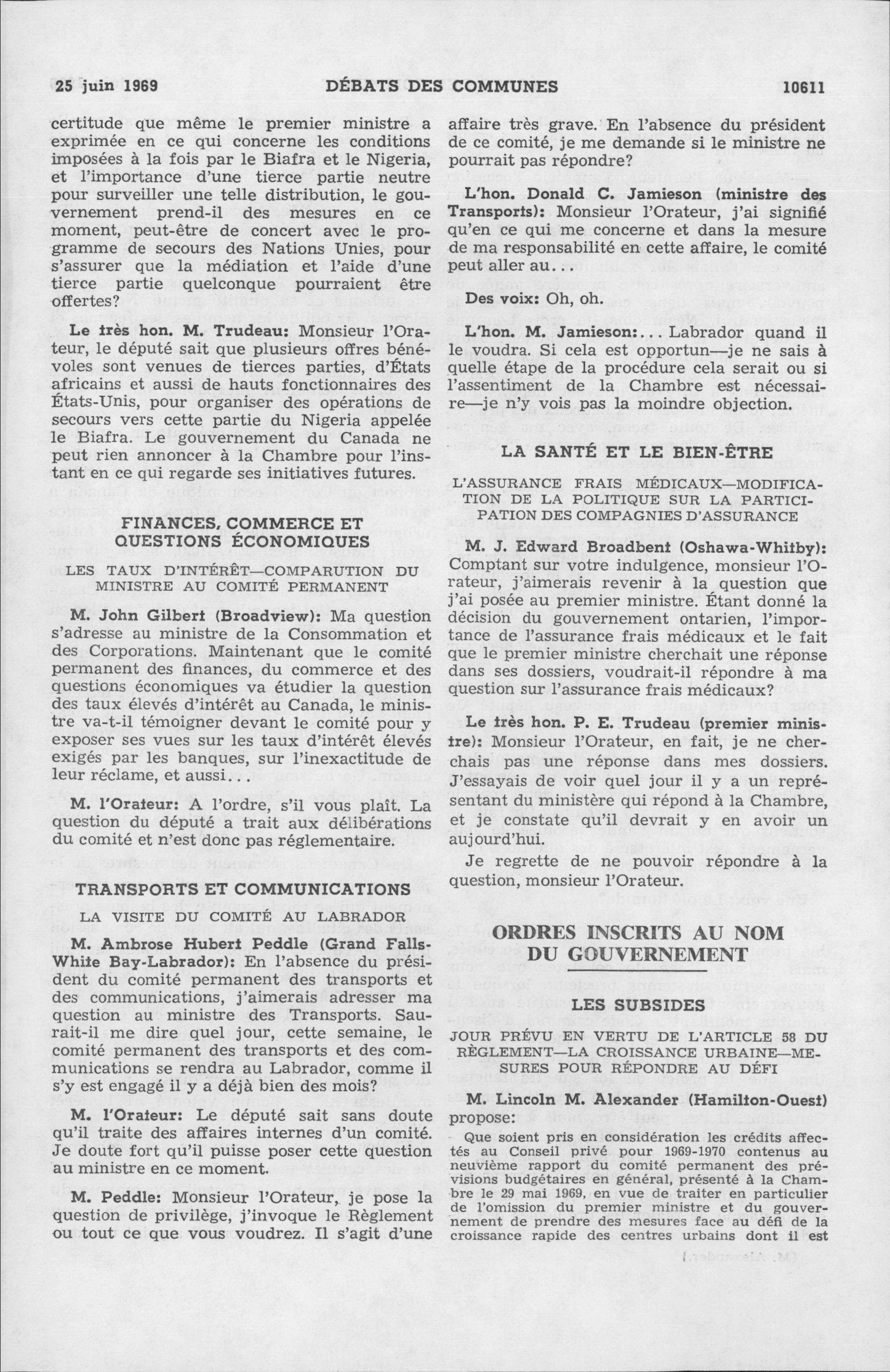 25 juin 1969 DÉBATS DES COMMUNES 10611

certitude que même le premier ministre a exprimée en ce qui concerne les conditions imposées à la fois par le Biafra et le Nigeria, et l'importance d'une tierce partie neutre pour surveiller une telle distribution, le gouvernement prend-il des mesures en ce moment, peut-être de concert avec le programme de secours des Nations Unies, pour s'assurer que la médiation et l'aide d'une tierce partie quelconque pourraient être offertes?

Le très hon. M. Trudeau: Monsieur l'Orateur, le député sait que plusieurs offres bénévoles sont venues de tierces parties, d'États africains et aussi de hauts fonctionnaires des États-Unis, pour organiser des opérations de secours vers cette partie du Nigeria appelée le Biafra. Le gouvernement du Canada ne peut rien annoncer à la Chambre pour l'instant en ce qui regarde ses initiatives futures.

FINANCES, COMMERCE ET QUESTIONS ÉCONOMIQUES

LES TAUX D'INTÉRÊT—COMPARUTION DU MINISTRE AU COMITÉ PERMANENT

M. John Gilbert (Broadview): Ma question s'adresse au ministre de la Consommation et des Corporations. Maintenant que le comité permanent des finances, du commerce et des questions économiques va étudier la question des taux élevés d'intérêt au Canada, le ministre va-t-il témoigner devant le comité pour y exposer ses vues sur les taux d'intérêt élevés exigés par les banques, sur l'inexactitude de leur réclame, et aussi...

M. l'Orateur: A l'ordre, s'il vous plaît. La question du député a trait aux délibérations du comité et n'est donc pas réglementaire.

TRANSPORTS ET COMMUNICATIONS

LA VISITE DU COMITÉ AU LABRADOR

M. Ambrose Hubert Peddle (Grand Falls-White Bay-Labrador): En l'absence du président du comité permanent des transports et des communications, j'aimerais adresser ma question au ministre des Transports. Saurait-il me dire quel jour, cette semaine, le comité permanent des transports et des communications se rendra au Labrador, comme il s'y est engagé il y a déjà bien des mois?

M. l'Orateur: Le député sait sans doute qu'il traite des affaires internes d'un comité. Je doute fort qu'il puisse poser cette question au ministre en ce moment.

M. Peddle: Monsieur l'Orateur, je pose la question de privilège, j'invoque le Règlement ou tout ce que vous voudrez. Il s'agit d'une affaire très grave. En l'absence du président de ce comité, je me demande si le ministre ne pourrait pas répondre?

L'hon. Donald C. Jamieson (ministre des Transports): Monsieur l'Orateur, j'ai signifié qu'en ce qui me concerne et dans la mesure de ma responsabilité en cette affaire, le comité peut aller au...

Des voix: Oh, oh.

L'hon. M. Jamieson:... Labrador quand il le voudra. Si cela est opportun—je ne sais à quelle étape de la procédure cela serait ou si l'assentiment de la Chambre est nécessaire—je n'y vois pas la moindre objection.

LA SANTÉ ET LE BIEN-ÊTRE

L'ASSURANCE FRAIS MÉDICAUX—MODIFICATION DE LA POLITIQUE SUR LA PARTICIPATION DES COMPAGNIES D'ASSURANCE

M. J. Edward Broadbent (Oshawa-Whitby): Comptant sur votre indulgence, monsieur l'Orateur, j'aimerais revenir à la question que j'ai posée au premier ministre. Étant donné la décision du gouvernement ontarien, l'importance de l'assurance frais médicaux et le fait que le premier ministre cherchait une réponse dans ses dossiers, voudrait-il répondre à ma question sur l'assurance frais médicaux?

Le très hon. P. E. Trudeau (premier ministre): Monsieur l'Orateur, en fait, je ne cherchais pas une réponse dans mes dossiers. J'essayais de voir quel jour il y a un représentant du ministère qui répond à la Chambre, et je constate qu'il devrait y en avoir un aujourd'hui.

Je regrette de ne pouvoir répondre à la question, monsieur l'Orateur.

ORDRES INSCRITS AU NOM DU GOUVERNEMENT

LES SUBSIDES

JOUR PRÉVU EN VERTU DE L'ARTICLE 58 DU RÈGLEMENT—LA CROISSANCE URBAINE—MESURES POUR RÉPONDRE AU DÉFI

M. Lincoln M. Alexander (Hamilton-Ouest) propose:

Que soient pris en considération les crédits affectés au Conseil privé pour 1969-1970 contenus au neuvième rapport du comité permanent des prévisions budgétaires en général, présenté à la Chambre le 29 mai 1969, en vue de traiter en particulier de l'omission du premier ministre et du gouvernement de prendre des mesures face au défi de la croissance rapide des centres urbains dont il est